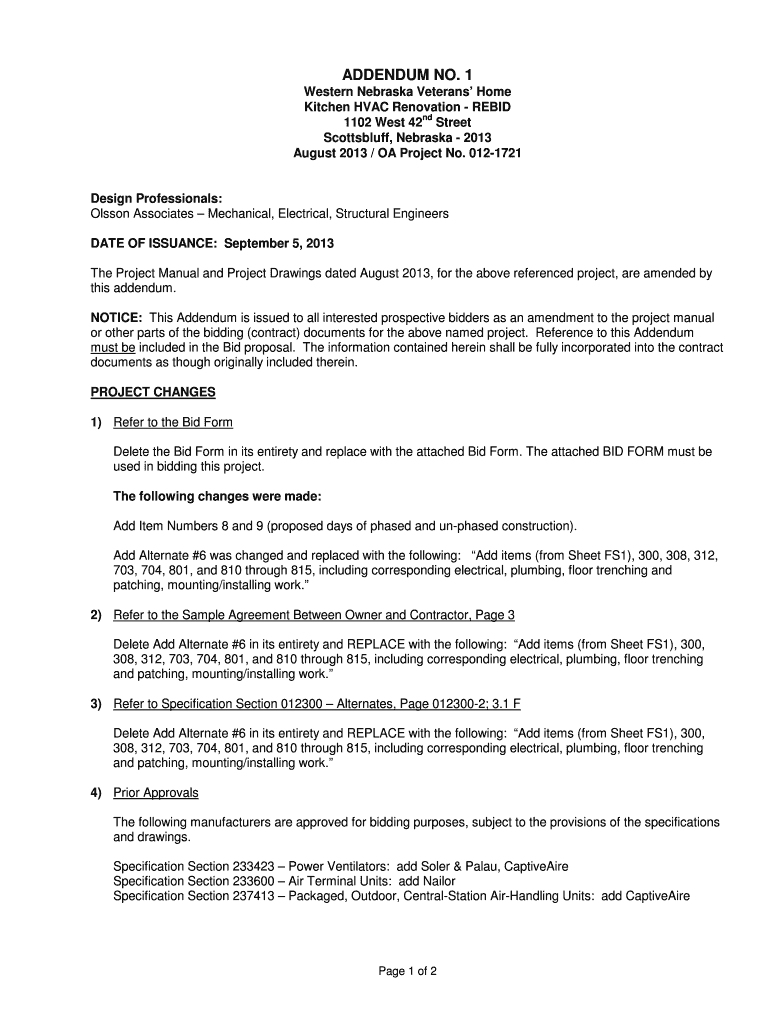 ADDENDUM NO. 1
Western Nebraska Veterans' Home
Kitchen HVAC Renovation - REBID
1102 West 42$^{nd}$ Street
Scottsbluff, Nebraska - 2013
August 2013 / OA Project No. 012-1721

Design Professionals:
Olsson Associates – Mechanical, Electrical, Structural Engineers

DATE OF ISSUANCE: September 5, 2013

The Project Manual and Project Drawings dated August 2013, for the above referenced project, are amended by this addendum.

NOTICE: This Addendum is issued to all interested prospective bidders as an amendment to the project manual or other parts of the bidding (contract) documents for the above named project. Reference to this Addendum must be included in the Bid proposal. The information contained herein shall be fully incorporated into the contract documents as though originally included therein.

PROJECT CHANGES

1) Refer to the Bid Form

Delete the Bid Form in its entirety and replace with the attached Bid Form. The attached BID FORM must be used in bidding this project.

The following changes were made:

Add Item Numbers 8 and 9 (proposed days of phased and un-phased construction).

Add Alternate #6 was changed and replaced with the following: "Add items (from Sheet FS1), 300, 308, 312, 703, 704, 801, and 810 through 815, including corresponding electrical, plumbing, floor trenching and patching, mounting/installing work."

2) Refer to the Sample Agreement Between Owner and Contractor, Page 3

Delete Add Alternate #6 in its entirety and REPLACE with the following: "Add items (from Sheet FS1), 300, 308, 312, 703, 704, 801, and 810 through 815, including corresponding electrical, plumbing, floor trenching and patching, mounting/installing work."

3) Refer to Specification Section 012300 – Alternates, Page 012300-2; 3.1 F

Delete Add Alternate #6 in its entirety and REPLACE with the following: "Add items (from Sheet FS1), 300, 308, 312, 703, 704, 801, and 810 through 815, including corresponding electrical, plumbing, floor trenching and patching, mounting/installing work."

4) Prior Approvals

The following manufacturers are approved for bidding purposes, subject to the provisions of the specifications and drawings.

Specification Section 233423 – Power Ventilators: add Soler & Palau, CaptiveAire
Specification Section 233600 – Air Terminal Units: add Nailor
Specification Section 237413 – Packaged, Outdoor, Central-Station Air-Handling Units: add CaptiveAire

Page 1 of 2